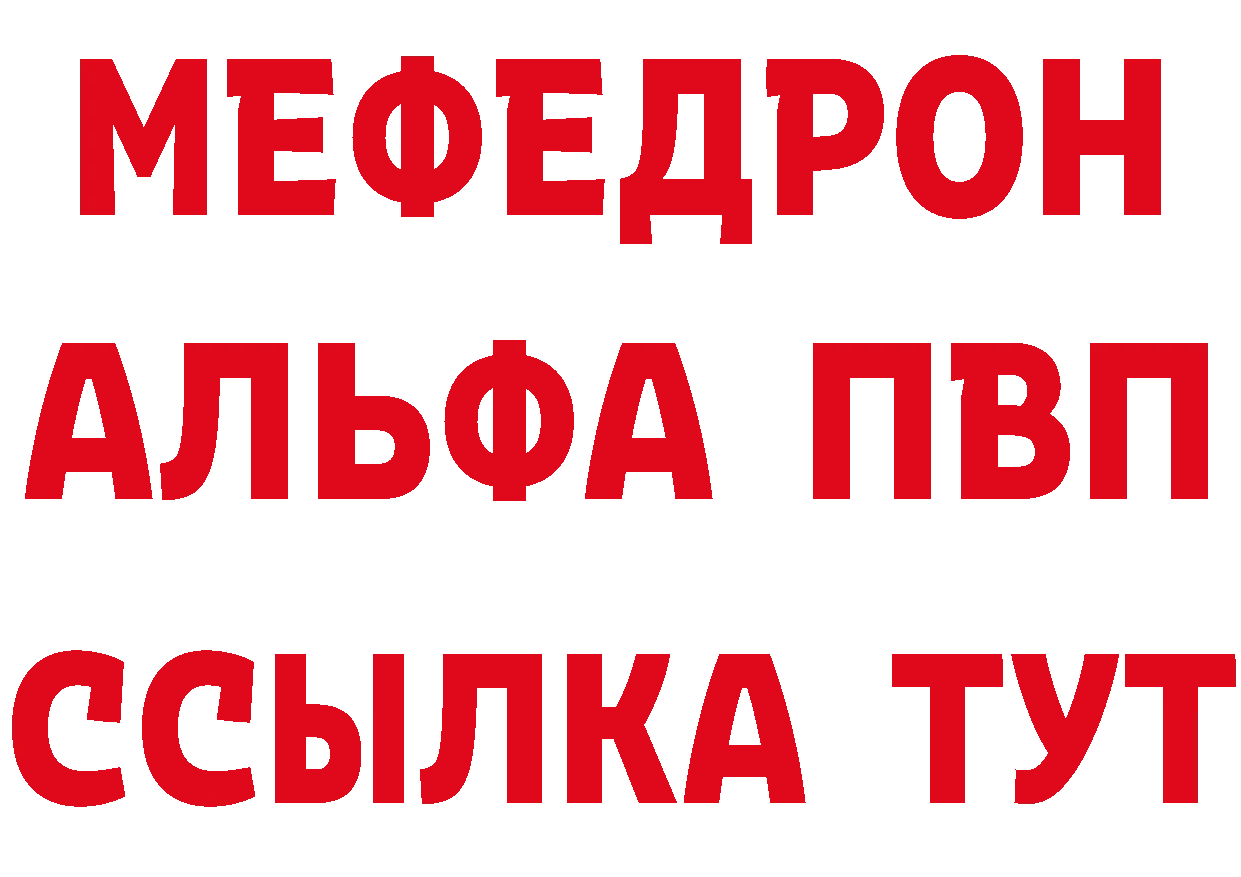 МЕФЕДРОН
АЛЬФА ПВП
ССЫЛКА ТУТ